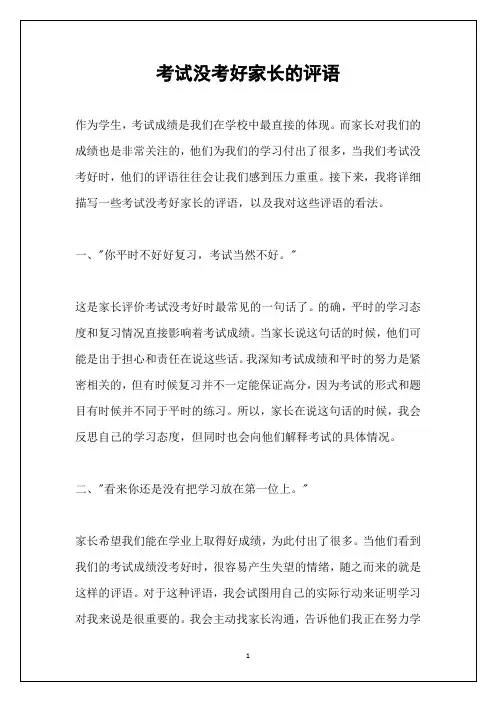 考试没考好家长的评语

作为学生，考试成绩是我们在学校中最直接的体现。而家长对我们的成绩也是非常关注的，他们为我们的学习付出了很多，当我们考试没考好时，他们的评语往往会让我们感到压力重重。接下来，我将详细描写一些考试没考好家长的评语，以及我对这些评语的看法。

一、"你平时不好好复习，考试当然不好。"

这是家长评价考试没考好时最常见的一句话了。的确，平时的学习态度和复习情况直接影响着考试成绩。当家长说这句话的时候，他们可能是出于担心和责任在说这些话。我深知考试成绩和平时的努力是紧密相关的，但有时候复习并不一定能保证高分，因为考试的形式和题目有时候并不同于平时的练习。所以，家长在说这句话的时候，我会反思自己的学习态度，但同时也会向他们解释考试的具体情况。

二、"看来你还是没有把学习放在第一位上。"

家长希望我们能在学业上取得好成绩，为此付出了很多。当他们看到我们的考试成绩没考好时，很容易产生失望的情绪，随之而来的就是这样的评语。对于这种评语，我会试图用自己的实际行动来证明学习对我来说是很重要的。我会主动找家长沟通，告诉他们我正在努力学

1